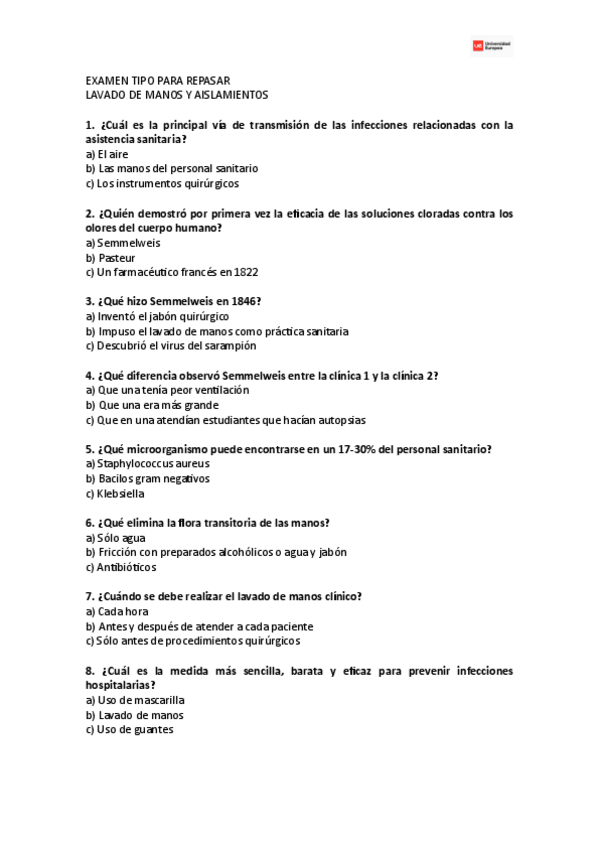 UE Universidad Europea

EXAMEN TIPO PARA REPASAR
LAVADO DE MANOS Y AISLAMIENTOS

1. ¿Cuál es la principal vía de transmisión de las infecciones relacionadas con la asistencia sanitaria?
a) El aire
b) Las manos del personal sanitario
c) Los instrumentos quirúrgicos

2. ¿Quién demostró por primera vez la eficacia de las soluciones cloradas contra los olores del cuerpo humano?
a) Semmelweis
b) Pasteur
c) Un farmacéutico francés en 1822

3. ¿Qué hizo Semmelweis en 1846?
a) Inventó el jabón quirúrgico
b) Impuso el lavado de manos como práctica sanitaria
c) Descubrió el virus del sarampión

4. ¿Qué diferencia observó Semmelweis entre la clínica 1 y la clínica 2?
a) Que una tenía peor ventilación
b) Que una era más grande
c) Que en una atendían estudiantes que hacían autopsias

5. ¿Qué microorganismo puede encontrarse en un 17-30% del personal sanitario?
a) Staphylococcus aureus
b) Bacilos gram negativos
c) Klebsiella

6. ¿Qué elimina la flora transitoria de las manos?
a) Sólo agua
b) Fricción con preparados alcohólicos o agua y jabón
c) Antibióticos

7. ¿Cuándo se debe realizar el lavado de manos clínico?
a) Cada hora
b) Antes y después de atender a cada paciente
c) Sólo antes de procedimientos quirúrgicos

8. ¿Cuál es la medida más sencilla, barata y eficaz para prevenir infecciones hospitalarias?
a) Uso de mascarilla
b) Lavado de manos
c) Uso de guantes